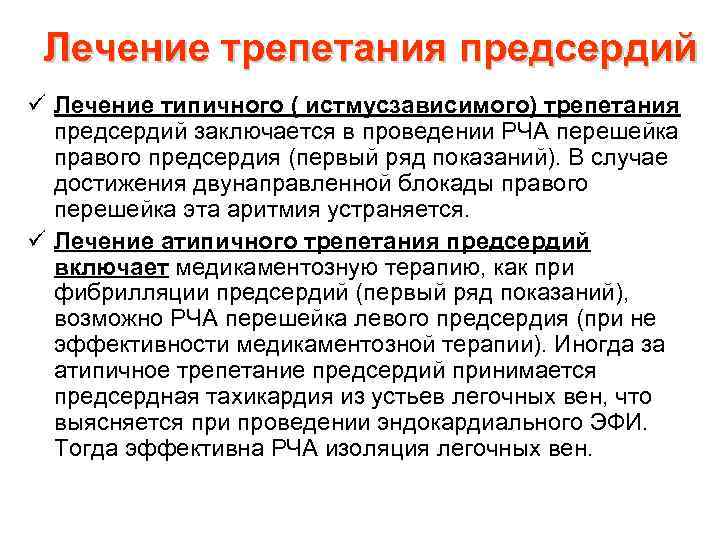 Лечение трепетания предсердий

✓ Лечение типичного ( истмусзависимого) трепетания предсердий заключается в проведении РЧА перешейка правого предсердия (первый ряд показаний). В случае достижения двунаправленной блокады правого перешейка эта аритмия устраняется.

✓ Лечение атипичного трепетания предсердий включает медикаментозную терапию, как при фибрилляции предсердий (первый ряд показаний), возможно РЧА перешейка левого предсердия (при не эффективности медикаментозной терапии). Иногда за атипичное трепетание предсердий принимается предсердная тахикардия из устьев легочных вен, что выясняется при проведении эндокардиального ЭФИ. Тогда эффективна РЧА изоляция легочных вен.